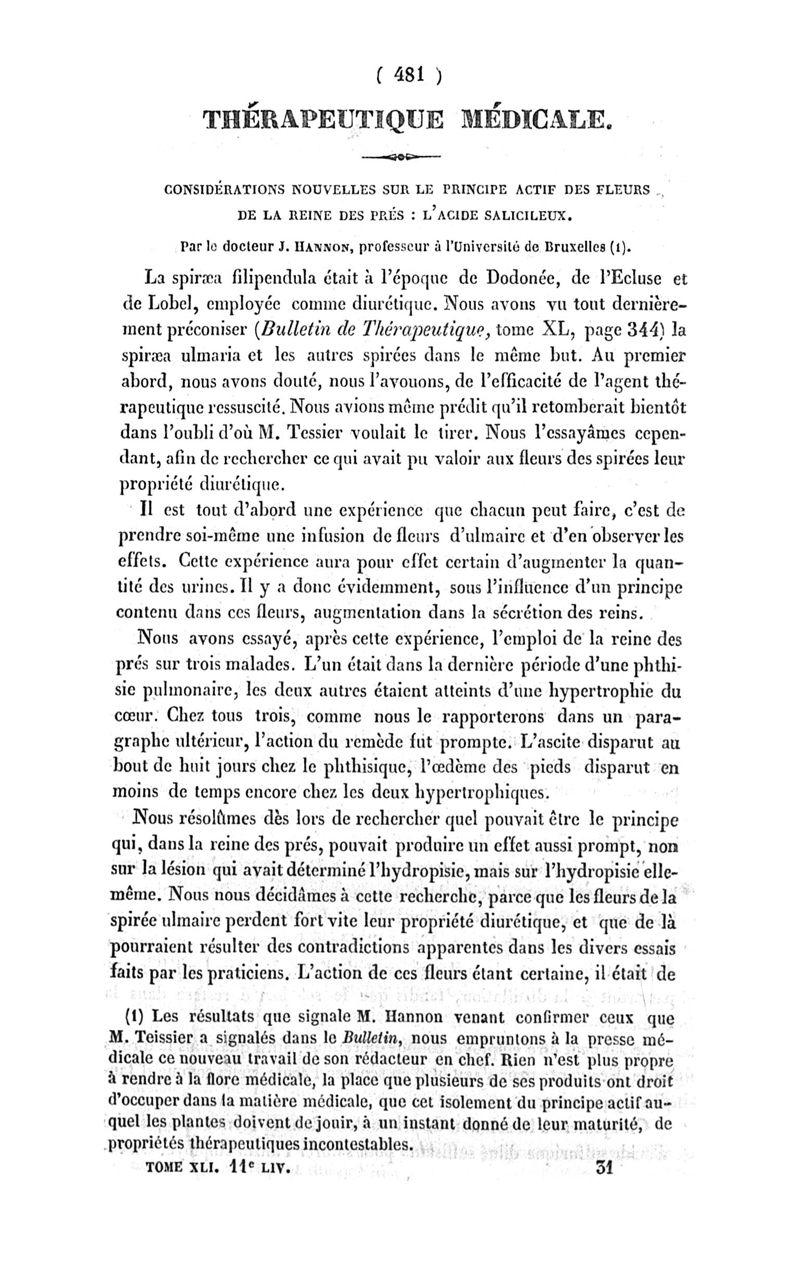 ( 481 )

THÉRAPEUTIQUE MÉDICALE.

CONSIDÉRATIONS NOUVELLES SUR LE PRINCIPE ACTIF DES FLEURS DE LA REINE DES PRÉS : L'ACIDE SALICILEUX.

Par le docteur J. HANNON, professeur à l'Université de Bruxelles (1).

La spiræa filipendula était à l'époque de Dodonée, de l'Ecluse et de Lobel, employée comme diurétique. Nous avons vu tout dernièrement préconiser (Bulletin de Thérapeutique, tome XL, page 344) la spiræa ulmaria et les autres spirées dans le même but. Au premier abord, nous avons douté, nous l'avouons, de l'efficacité de l'agent thérapeutique ressuscité. Nous avions même prédit qu'il retomberait bientôt dans l'oubli d'où M. Tessier voulait le tirer. Nous l'essayâmes cependant, afin de rechercher ce qui avait pu valoir aux fleurs des spirées leur propriété diurétique.

Il est tout d'abord une expérience que chacun peut faire, c'est de prendre soi-même une infusion de fleurs d'ulmaire et d'en observer les effets. Cette expérience aura pour effet certain d'augmenter la quantité des urines. Il y a donc évidemment, sous l'influence d'un principe contenu dans ces fleurs, augmentation dans la sécrétion des reins.

Nous avons essayé, après cette expérience, l'emploi de la reine des prés sur trois malades. L'un était dans la dernière période d'une phthisie pulmonaire, les deux autres étaient atteints d'une hypertrophie du cœur. Chez tous trois, comme nous le rapporterons dans un paragraphe ultérieur, l'action du remède fut prompte. L'ascite disparut au bout de huit jours chez le phthisique, l'œdème des pieds disparut en moins de temps encore chez les deux hypertrophiques.

Nous résolûmes dès lors de rechercher quel pouvait être le principe qui, dans la reine des prés, pouvait produire un effet aussi prompt, non sur la lésion qui avait déterminé l'hydropisie, mais sur l'hydropisie elle-même. Nous nous décidâmes à cette recherche, parce que les fleurs de la spirée ulmaire perdent fort vite leur propriété diurétique, et que de là pourraient résulter des contradictions apparentes dans les divers essais faits par les praticiens. L'action de ces fleurs étant certaine, il était de

(1) Les résultats que signale M. Hannon venant confirmer ceux que M. Teissier a signalés dans le Bulletin, nous empruntons à la presse médicale ce nouveau travail de son rédacteur en chef. Rien n'est plus propre à rendre à la flore médicale, la place que plusieurs de ses produits ont droit d'occuper dans la matière médicale, que cet isolement du principe actif auquel les plantes doivent de jouir, à un instant donné de leur maturité, de propriétés thérapeutiques incontestables.

TOME XLI. 11e LIV. 31